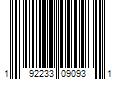 1 92233 09093 1